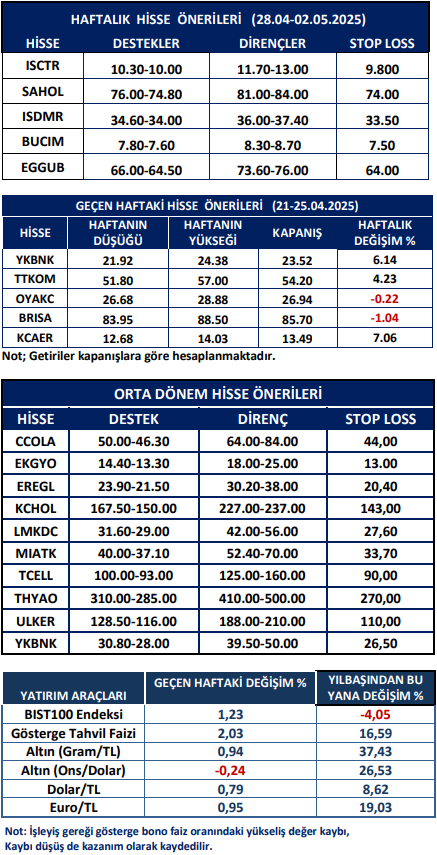 HAFTALIK HİSSE ÖNERİLERİ (28.04-02.05.2025)

| HİSSE | DESTEKLER | DİRENÇLER | STOP LOSS |
|---|---|---|---|
| ISCTR | 10.30-10.00 | 11.70-13.00 | 9.800 |
| SAHOL | 76.00-74.80 | 81.00-84.00 | 74.00 |
| ISDMR | 34.60-34.00 | 36.00-37.40 | 33.50 |
| BUCIM | 7.80-7.60 | 8.30-8.70 | 7.50 |
| EGGUB | 66.00-64.50 | 73.60-76.00 | 64.00 |

GEÇEN HAFTAKİ HİSSE ÖNERİLERİ (21-25.04.2025)

| HİSSE | HAFTANIN DÜŞÜĞÜ | HAFTANIN YÜKSEĞİ | KAPANIŞ | HAFTALIK DEĞİŞİM % |
|---|---|---|---|---|
| YKBNK | 21.92 | 24.38 | 23.52 | 6.14 |
| TTKOM | 51.80 | 57.00 | 54.20 | 4.23 |
| OYAKC | 26.68 | 28.88 | 26.94 | -0.22 |
| BRISA | 83.95 | 88.50 | 85.70 | -1.04 |
| KCAER | 12.68 | 14.03 | 13.49 | 7.06 |

Not; Getiriler kapanışlara göre hesaplanmaktadır.

ORTA DÖNEM HİSSE ÖNERİLERİ

| HİSSE | DESTEK | DİRENÇ | STOP LOSS |
|---|---|---|---|
| CCOLA | 50.00-46.30 | 64.00-84.00 | 44,00 |
| EKGYO | 14.40-13.30 | 18.00-25.00 | 13.00 |
| EREGL | 23.90-21.50 | 30.20-38.00 | 20,40 |
| KCHOL | 167.50-150.00 | 227.00-237.00 | 143,00 |
| LMKDC | 31.60-29.00 | 42.00-56.00 | 27,60 |
| MIATK | 40.00-37.10 | 52.40-70.00 | 33,70 |
| TCELL | 100.00-93.00 | 125.00-160.00 | 90,00 |
| THYAO | 310.00-285.00 | 410.00-500.00 | 270,00 |
| ULKER | 128.50-116.00 | 188.00-210.00 | 110,00 |
| YKBNK | 30.80-28.00 | 39.50-50.00 | 26,50 |

| YATIRIM ARAÇLARI | GEÇEN HAFTAKİ DEĞİŞİM % | YILBAŞINDAN BU YANA DEĞİŞİM % |
|---|---|---|
| BIST100 Endeksi | 1,23 | -4,05 |
| Gösterge Tahvil Faizi | 2,03 | 16,59 |
| Altın (Gram/TL) | 0,94 | 37,43 |
| Altın (Ons/Dolar) | -0,24 | 26,53 |
| Dolar/TL | 0,79 | 8,62 |
| Euro/TL | 0,95 | 19,03 |

Not: İşleyiş gereği gösterge bono faiz oranındaki yükseliş değer kaybı, Kaybı düşüş de kazanım olarak kaydedilir.